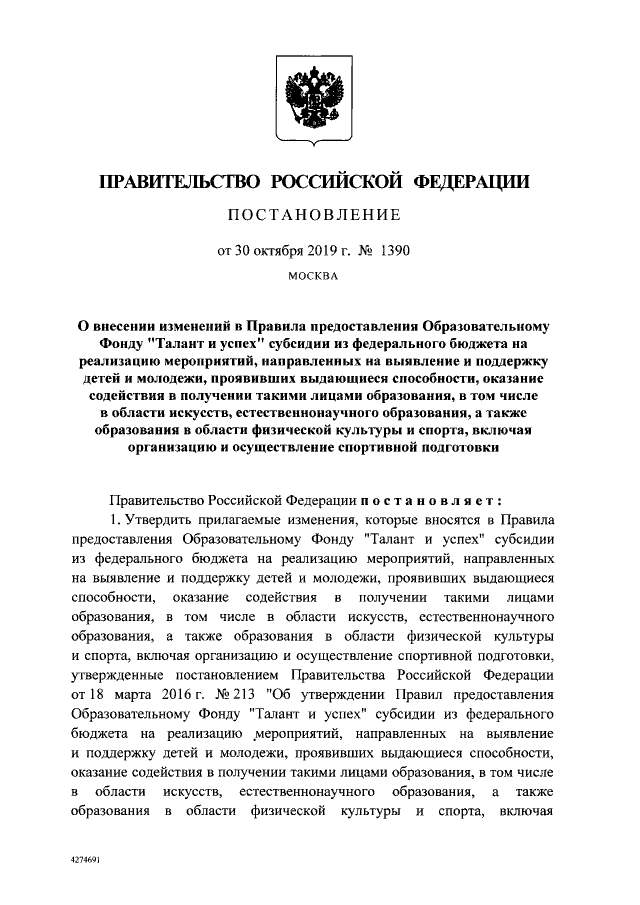 ПРАВИТЕЛЬСТВО РОССИЙСКОЙ ФЕДЕРАЦИИ

ПОСТАНОВЛЕНИЕ

от 30 октября 2019 г. № 1390

МОСКВА

О внесении изменений в Правила предоставления Образовательному Фонду "Талант и успех" субсидии из федерального бюджета на реализацию мероприятий, направленных на выявление и поддержку детей и молодежи, проявивших выдающиеся способности, оказание содействия в получении такими лицами образования, в том числе в области искусств, естественнонаучного образования, а также образования в области физической культуры и спорта, включая организацию и осуществление спортивной подготовки

Правительство Российской Федерации постановляет:

1. Утвердить прилагаемые изменения, которые вносятся в Правила предоставления Образовательному Фонду "Талант и успех" субсидии из федерального бюджета на реализацию мероприятий, направленных на выявление и поддержку детей и молодежи, проявивших выдающиеся способности, оказание содействия в получении такими лицами образования, в том числе в области искусств, естественнонаучного образования, а также образования в области физической культуры и спорта, включая организацию и осуществление спортивной подготовки, утвержденные постановлением Правительства Российской Федерации от 18 марта 2016 г. № 213 "Об утверждении Правил предоставления Образовательному Фонду "Талант и успех" субсидии из федерального бюджета на реализацию мероприятий, направленных на выявление и поддержку детей и молодежи, проявивших выдающиеся способности, оказание содействия в получении такими лицами образования, в том числе в области искусств, естественнонаучного образования, а также образования в области физической культуры и спорта, включая

4274691